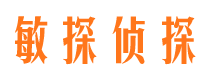 敏探侦探